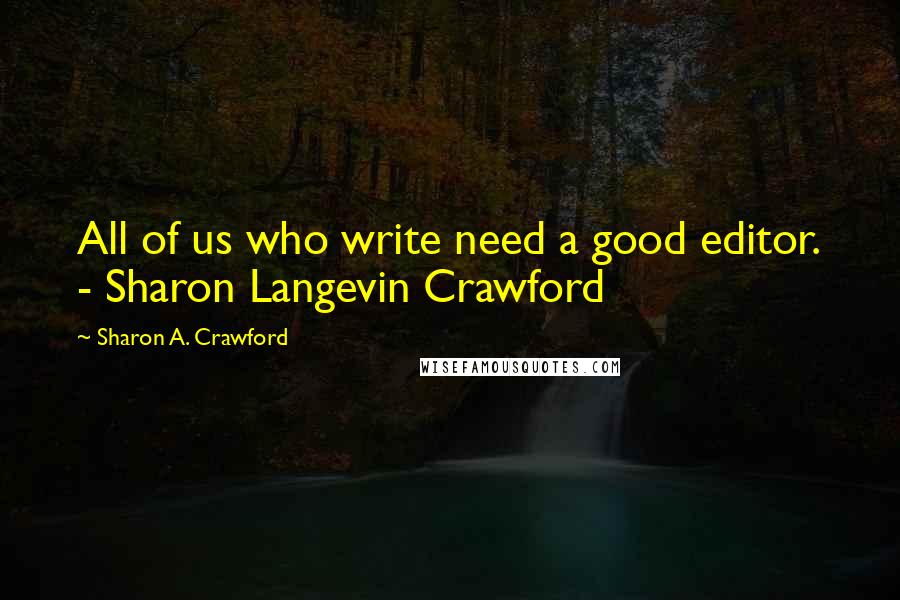 All of us who write need a good editor. - Sharon Langevin Crawford

~ Sharon A. Crawford

WISEFAMOUSQUOTES.COM